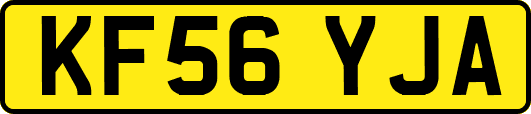 KF56 YJA